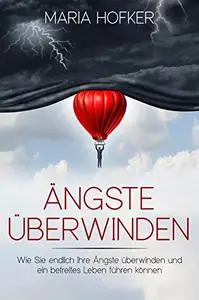 MARIA HOFKER

ÄNGSTE ÜBERWINDEN

Wie Sie endlich Ihre Ängste überwinden und ein befreites Leben führen können